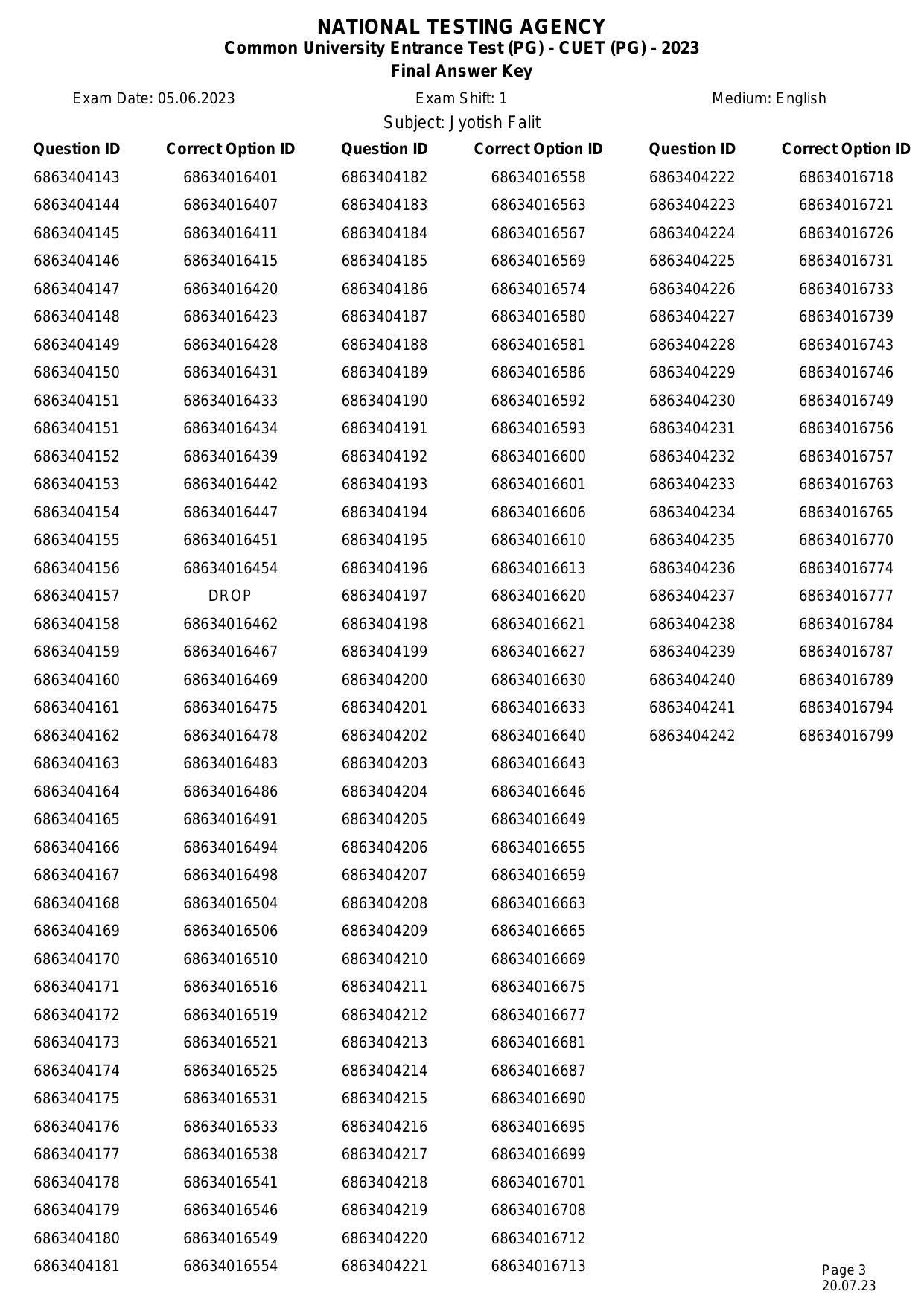 NATIONAL TESTING AGENCY
Common University Entrance Test (PG) - CUET (PG) - 2023
Final Answer Key

Exam Date: 05.06.2023
Exam Shift: 1
Medium: English
Subject: Jyotish Falit

| Question ID | Correct Option ID |
|---|---|
| 6863404143 | 68634016401 |
| 6863404144 | 68634016407 |
| 6863404145 | 68634016411 |
| 6863404146 | 68634016415 |
| 6863404147 | 68634016420 |
| 6863404148 | 68634016423 |
| 6863404149 | 68634016428 |
| 6863404150 | 68634016431 |
| 6863404151 | 68634016433 |
| 6863404151 | 68634016434 |
| 6863404152 | 68634016439 |
| 6863404153 | 68634016442 |
| 6863404154 | 68634016447 |
| 6863404155 | 68634016451 |
| 6863404156 | 68634016454 |
| 6863404157 | DROP |
| 6863404158 | 68634016462 |
| 6863404159 | 68634016467 |
| 6863404160 | 68634016469 |
| 6863404161 | 68634016475 |
| 6863404162 | 68634016478 |
| 6863404163 | 68634016483 |
| 6863404164 | 68634016486 |
| 6863404165 | 68634016491 |
| 6863404166 | 68634016494 |
| 6863404167 | 68634016498 |
| 6863404168 | 68634016504 |
| 6863404169 | 68634016506 |
| 6863404170 | 68634016510 |
| 6863404171 | 68634016516 |
| 6863404172 | 68634016519 |
| 6863404173 | 68634016521 |
| 6863404174 | 68634016525 |
| 6863404175 | 68634016531 |
| 6863404176 | 68634016533 |
| 6863404177 | 68634016538 |
| 6863404178 | 68634016541 |
| 6863404179 | 68634016546 |
| 6863404180 | 68634016549 |
| 6863404181 | 68634016554 |

| Question ID | Correct Option ID |
|---|---|
| 6863404182 | 68634016558 |
| 6863404183 | 68634016563 |
| 6863404184 | 68634016567 |
| 6863404185 | 68634016569 |
| 6863404186 | 68634016574 |
| 6863404187 | 68634016580 |
| 6863404188 | 68634016581 |
| 6863404189 | 68634016586 |
| 6863404190 | 68634016592 |
| 6863404191 | 68634016593 |
| 6863404192 | 68634016600 |
| 6863404193 | 68634016601 |
| 6863404194 | 68634016606 |
| 6863404195 | 68634016610 |
| 6863404196 | 68634016613 |
| 6863404197 | 68634016620 |
| 6863404198 | 68634016621 |
| 6863404199 | 68634016627 |
| 6863404200 | 68634016630 |
| 6863404201 | 68634016633 |
| 6863404202 | 68634016640 |
| 6863404203 | 68634016643 |
| 6863404204 | 68634016646 |
| 6863404205 | 68634016649 |
| 6863404206 | 68634016655 |
| 6863404207 | 68634016659 |
| 6863404208 | 68634016663 |
| 6863404209 | 68634016665 |
| 6863404210 | 68634016669 |
| 6863404211 | 68634016675 |
| 6863404212 | 68634016677 |
| 6863404213 | 68634016681 |
| 6863404214 | 68634016687 |
| 6863404215 | 68634016690 |
| 6863404216 | 68634016695 |
| 6863404217 | 68634016699 |
| 6863404218 | 68634016701 |
| 6863404219 | 68634016708 |
| 6863404220 | 68634016712 |
| 6863404221 | 68634016713 |

| Question ID | Correct Option ID |
|---|---|
| 6863404222 | 68634016718 |
| 6863404223 | 68634016721 |
| 6863404224 | 68634016726 |
| 6863404225 | 68634016731 |
| 6863404226 | 68634016733 |
| 6863404227 | 68634016739 |
| 6863404228 | 68634016743 |
| 6863404229 | 68634016746 |
| 6863404230 | 68634016749 |
| 6863404231 | 68634016756 |
| 6863404232 | 68634016757 |
| 6863404233 | 68634016763 |
| 6863404234 | 68634016765 |
| 6863404235 | 68634016770 |
| 6863404236 | 68634016774 |
| 6863404237 | 68634016777 |
| 6863404238 | 68634016784 |
| 6863404239 | 68634016787 |
| 6863404240 | 68634016789 |
| 6863404241 | 68634016794 |
| 6863404242 | 68634016799 |

Page 3
20.07.23